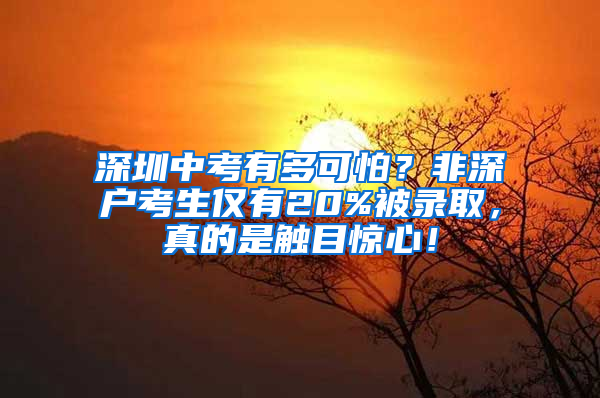 深圳中考有多可怕？非深户考生仅有20%被录取，真的是触目惊心！